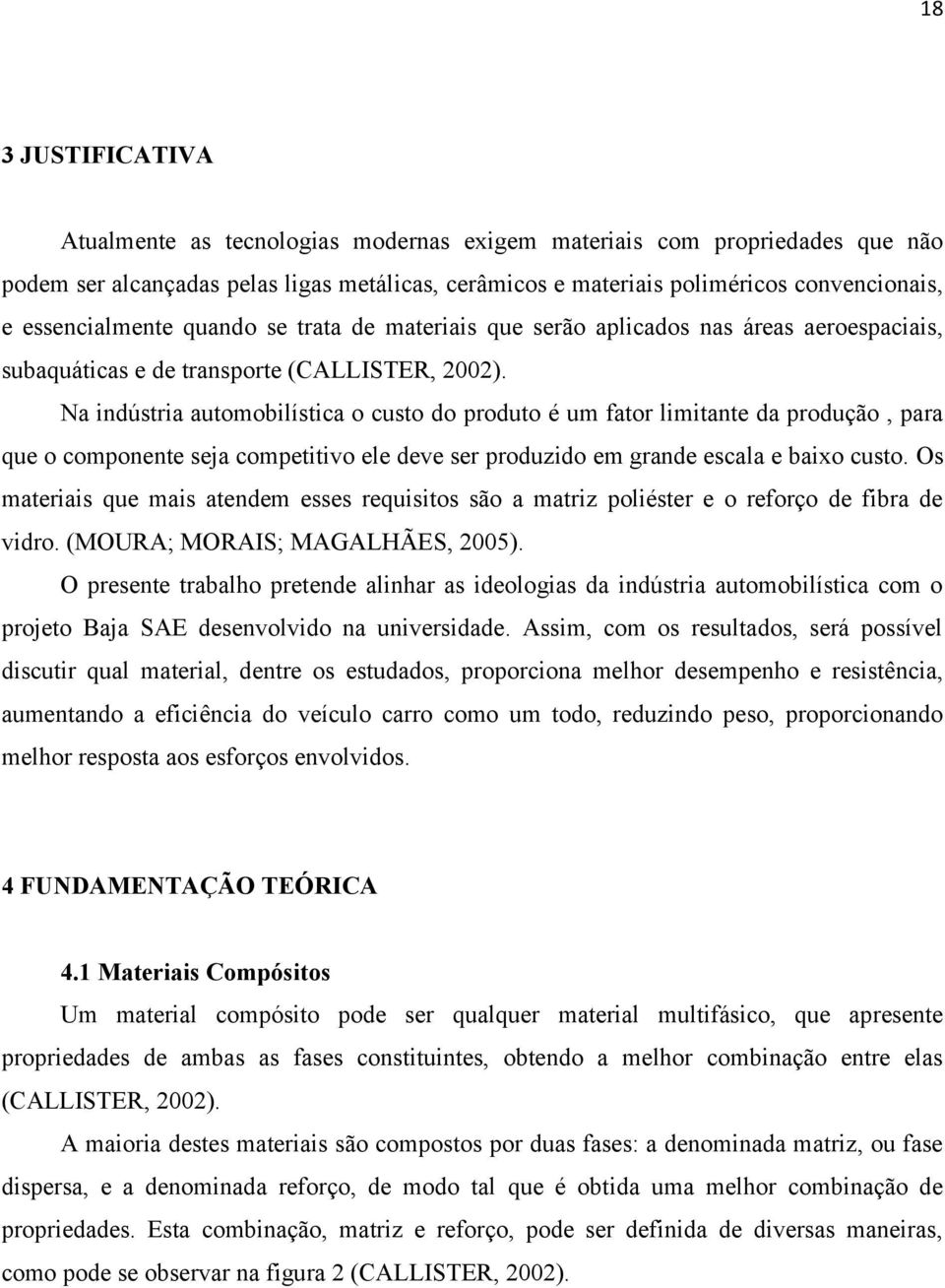 18

3 JUSTIFICATIVA

Atualmente as tecnologias modernas exigem materiais com propriedades que não podem ser alcançadas pelas ligas metálicas, cerâmicos e materiais poliméricos convencionais, e essencialmente quando se trata de materiais que serão aplicados nas áreas aeroespaciais, subaquáticas e de transporte (CALLISTER, 2002).

Na indústria automobilística o custo do produto é um fator limitante da produção , para que o componente seja competitivo ele deve ser produzido em grande escala e baixo custo. Os materiais que mais atendem esses requisitos são a matriz poliéster e o reforço de fibra de vidro. (MOURA; MORAIS; MAGALHÃES, 2005).

O presente trabalho pretende alinhar as ideologias da indústria automobilística com o projeto Baja SAE desenvolvido na universidade. Assim, com os resultados, será possível discutir qual material, dentre os estudados, proporciona melhor desempenho e resistência, aumentando a eficiência do veículo carro como um todo, reduzindo peso, proporcionando melhor resposta aos esforços envolvidos.

4 FUNDAMENTAÇÃO TEÓRICA

4.1 Materiais Compósitos

Um material compósito pode ser qualquer material multifásico, que apresente propriedades de ambas as fases constituintes, obtendo a melhor combinação entre elas (CALLISTER, 2002).

A maioria destes materiais são compostos por duas fases: a denominada matriz, ou fase dispersa, e a denominada reforço, de modo tal que é obtida uma melhor combinação de propriedades. Esta combinação, matriz e reforço, pode ser definida de diversas maneiras, como pode se observar na figura 2 (CALLISTER, 2002).